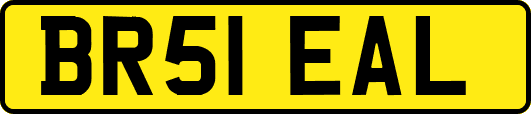 BR51 EAL